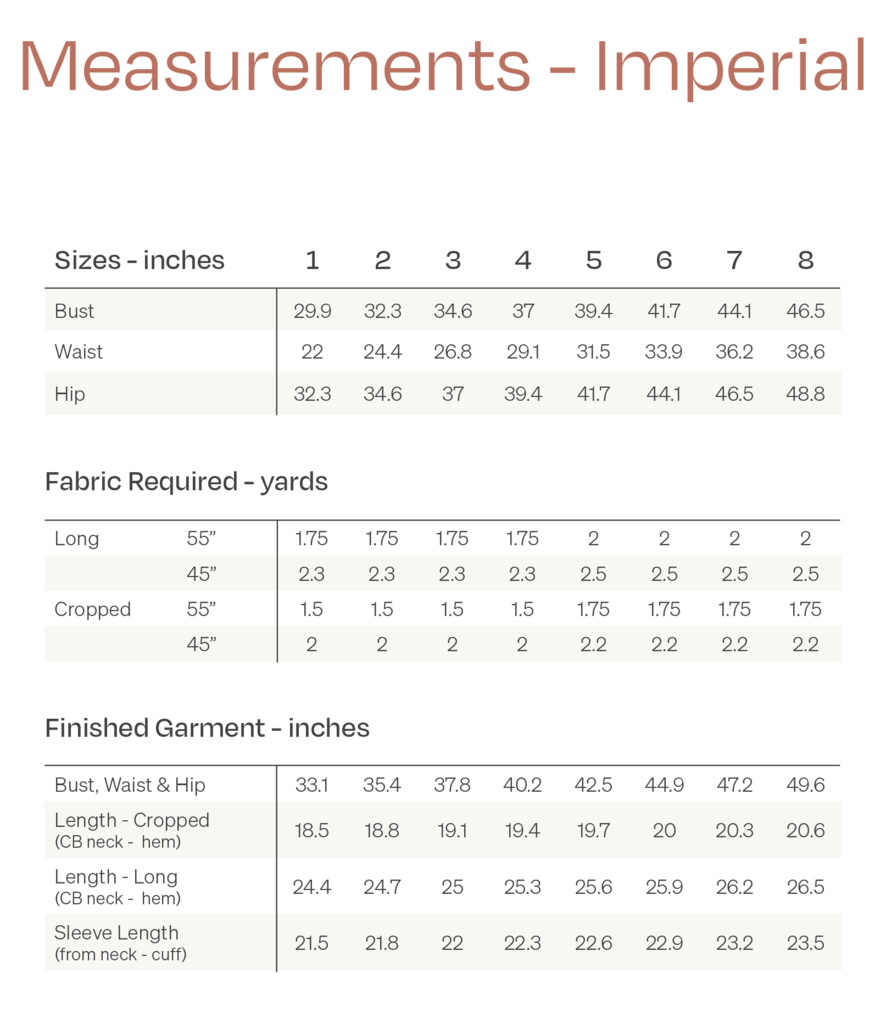 Measurements - Imperial

| Sizes - inches | 1 | 2 | 3 | 4 | 5 | 6 | 7 | 8 |
|---|---|---|---|---|---|---|---|---|
| Bust | 29.9 | 32.3 | 34.6 | 37 | 39.4 | 41.7 | 44.1 | 46.5 |
| Waist | 22 | 24.4 | 26.8 | 29.1 | 31.5 | 33.9 | 36.2 | 38.6 |
| Hip | 32.3 | 34.6 | 37 | 39.4 | 41.7 | 44.1 | 46.5 | 48.8 |

Fabric Required - yards

| | | | | | | | | | |
|---|---|---|---|---|---|---|---|---|---|
| Long | 55” | 1.75 | 1.75 | 1.75 | 1.75 | 2 | 2 | 2 | 2 |
| | 45” | 2.3 | 2.3 | 2.3 | 2.3 | 2.5 | 2.5 | 2.5 | 2.5 |
| Cropped | 55” | 1.5 | 1.5 | 1.5 | 1.5 | 1.75 | 1.75 | 1.75 | 1.75 |
| | 45” | 2 | 2 | 2 | 2 | 2.2 | 2.2 | 2.2 | 2.2 |

Finished Garment - inches

| | | | | | | | | |
|---|---|---|---|---|---|---|---|---|
| Bust, Waist & Hip | 33.1 | 35.4 | 37.8 | 40.2 | 42.5 | 44.9 | 47.2 | 49.6 |
| Length - Cropped (CB neck - hem) | 18.5 | 18.8 | 19.1 | 19.4 | 19.7 | 20 | 20.3 | 20.6 |
| Length - Long (CB neck - hem) | 24.4 | 24.7 | 25 | 25.3 | 25.6 | 25.9 | 26.2 | 26.5 |
| Sleeve Length (from neck - cuff) | 21.5 | 21.8 | 22 | 22.3 | 22.6 | 22.9 | 23.2 | 23.5 |